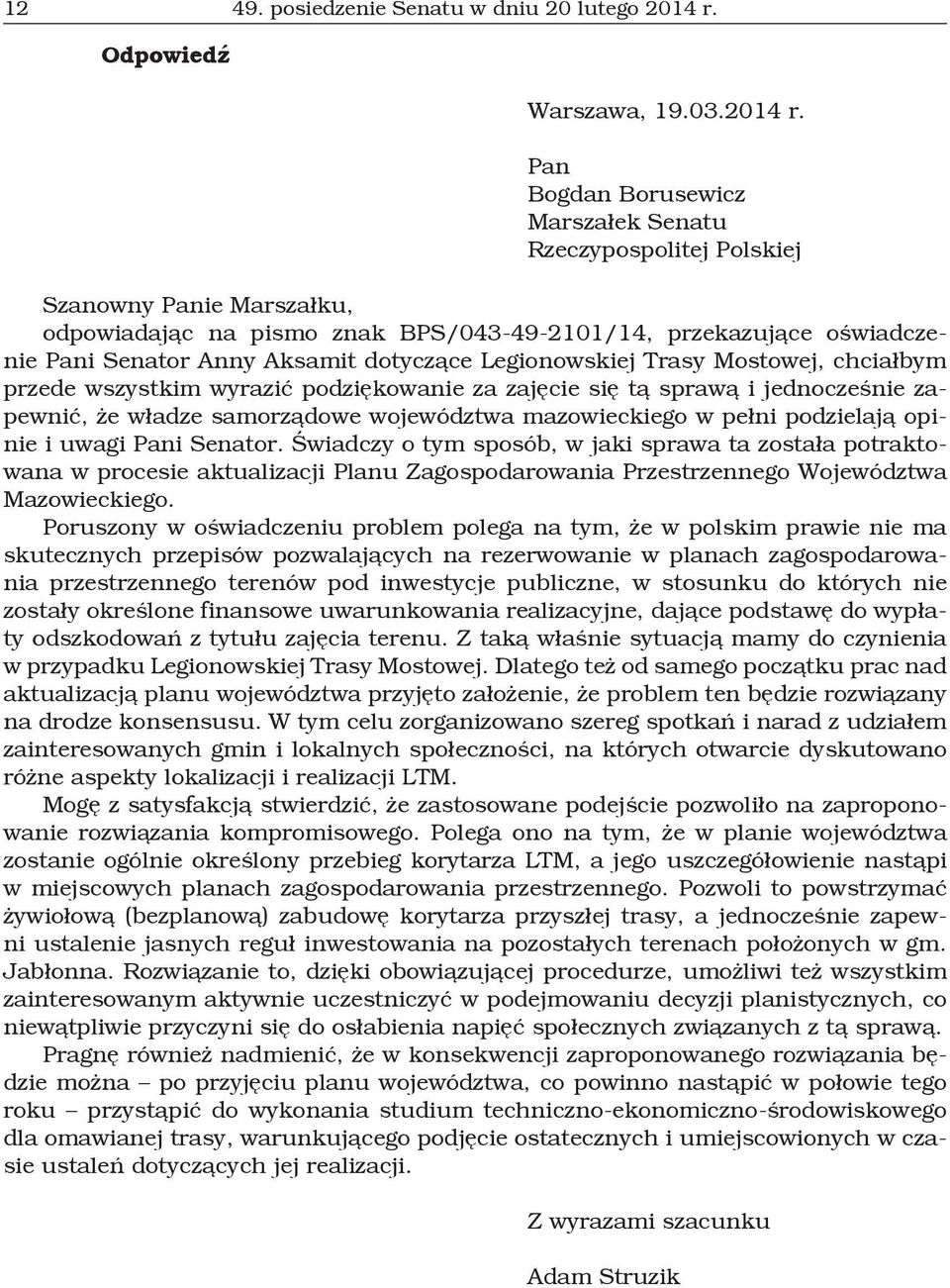 12 49. posiedzenie Senatu w dniu 20 lutego 2014 r.

Odpowiedź

Warszawa, 19.03.2014 r.

Pan
Bogdan Borusewicz
Marszałek Senatu
Rzeczypospolitej Polskiej

Szanowny Panie Marszałku,
odpowiadając na pismo znak BPS/043-49-2101/14, przekazujące oświadczenie Pani Senator Anny Aksamit dotyczące Legionowskiej Trasy Mostowej, chciałbym przede wszystkim wyrazić podziękowanie za zajęcie się tą sprawą i jednocześnie zapewnić, że władze samorządowe województwa mazowieckiego w pełni podzielają opinie i uwagi Pani Senator. Świadczy o tym sposób, w jaki sprawa ta została potraktowana w procesie aktualizacji Planu Zagospodarowania Przestrzennego Województwa Mazowieckiego.

Poruszony w oświadczeniu problem polega na tym, że w polskim prawie nie ma skutecznych przepisów pozwalających na rezerwowanie w planach zagospodarowania przestrzennego terenów pod inwestycje publiczne, w stosunku do których nie zostały określone finansowe uwarunkowania realizacyjne, dające podstawę do wypłaty odszkodowań z tytułu zajęcia terenu. Z taką właśnie sytuacją mamy do czynienia w przypadku Legionowskiej Trasy Mostowej. Dlatego też od samego początku prac nad aktualizacją planu województwa przyjęto założenie, że problem ten będzie rozwiązany na drodze konsensusu. W tym celu zorganizowano szereg spotkań i narad z udziałem zainteresowanych gmin i lokalnych społeczności, na których otwarcie dyskutowano różne aspekty lokalizacji i realizacji LTM.

Mogę z satysfakcją stwierdzić, że zastosowane podejście pozwoliło na zaproponowanie rozwiązania kompromisowego. Polega ono na tym, że w planie województwa zostanie ogólnie określony przebieg korytarza LTM, a jego uszczegółowienie nastąpi w miejscowych planach zagospodarowania przestrzennego. Pozwoli to powstrzymać żywiołową (bezplanową) zabudowę korytarza przyszłej trasy, a jednocześnie zapewni ustalenie jasnych reguł inwestowania na pozostałych terenach położonych w gm. Jabłonna. Rozwiązanie to, dzięki obowiązującej procedurze, umożliwi też wszystkim zainteresowanym aktywnie uczestniczyć w podejmowaniu decyzji planistycznych, co niewątpliwie przyczyni się do osłabienia napięć społecznych związanych z tą sprawą.

Pragnę również nadmienić, że w konsekwencji zaproponowanego rozwiązania będzie można – po przyjęciu planu województwa, co powinno nastąpić w połowie tego roku – przystąpić do wykonania studium techniczno-ekonomiczno-środowiskowego dla omawianej trasy, warunkującego podjęcie ostatecznych i umiejscowionych w czasie ustaleń dotyczących jej realizacji.

Z wyrazami szacunku

Adam Struzik